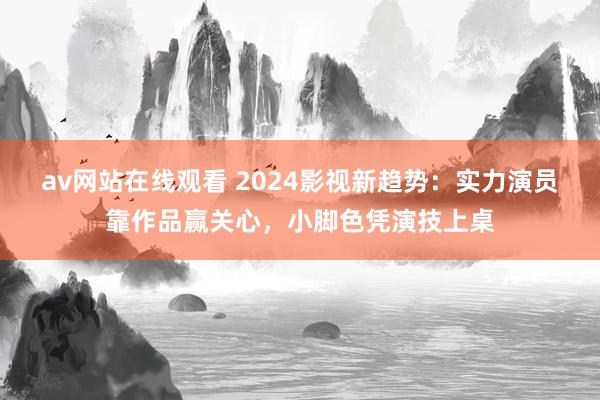 av网站在线观看 2024影视新趋势：实力演员靠作品赢关心，小脚色凭演技上桌